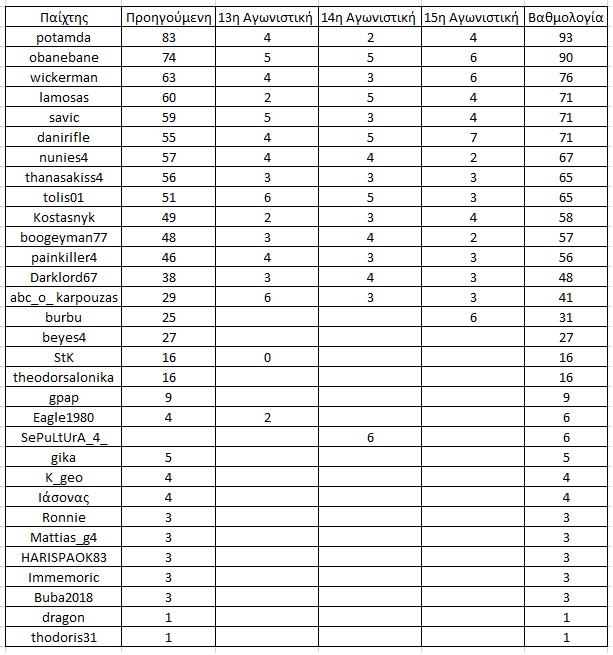 | Παίχτης | Προηγούμενη | 13η Αγωνιστική | 14η Αγωνιστική | 15η Αγωνιστική | Βαθμολογία |
|---|---|---|---|---|---|
| potamda | 83 | 4 | 2 | 4 | 93 |
| obanebane | 74 | 5 | 5 | 6 | 90 |
| wickerman | 63 | 4 | 3 | 6 | 76 |
| lamosas | 60 | 2 | 5 | 4 | 71 |
| savic | 59 | 5 | 3 | 4 | 71 |
| danirifle | 55 | 4 | 5 | 7 | 71 |
| nunies4 | 57 | 4 | 4 | 2 | 67 |
| thanasakiss4 | 56 | 3 | 3 | 3 | 65 |
| tolis01 | 51 | 6 | 5 | 3 | 65 |
| Kostasnyk | 49 | 2 | 3 | 4 | 58 |
| boogeyman77 | 48 | 3 | 4 | 2 | 57 |
| painkiller4 | 46 | 4 | 3 | 3 | 56 |
| Darklord67 | 38 | 3 | 4 | 3 | 48 |
| abc_o_ karpouzas | 29 | 6 | 3 | 3 | 41 |
| burbu | 25 | | | 6 | 31 |
| beyes4 | 27 | | | | 27 |
| StK | 16 | 0 | | | 16 |
| theodorsalonika | 16 | | | | 16 |
| gpap | 9 | | | | 9 |
| Eagle1980 | 4 | 2 | | | 6 |
| SePuLtUrA_4_ | | | 6 | | 6 |
| gika | 5 | | | | 5 |
| K_geo | 4 | | | | 4 |
| Ιάσονας | 4 | | | | 4 |
| Ronnie | 3 | | | | 3 |
| Mattias_g4 | 3 | | | | 3 |
| HARISPAOK83 | 3 | | | | 3 |
| Immemoric | 3 | | | | 3 |
| Buba2018 | 3 | | | | 3 |
| dragon | 1 | | | | 1 |
| thodoris31 | 1 | | | | 1 |